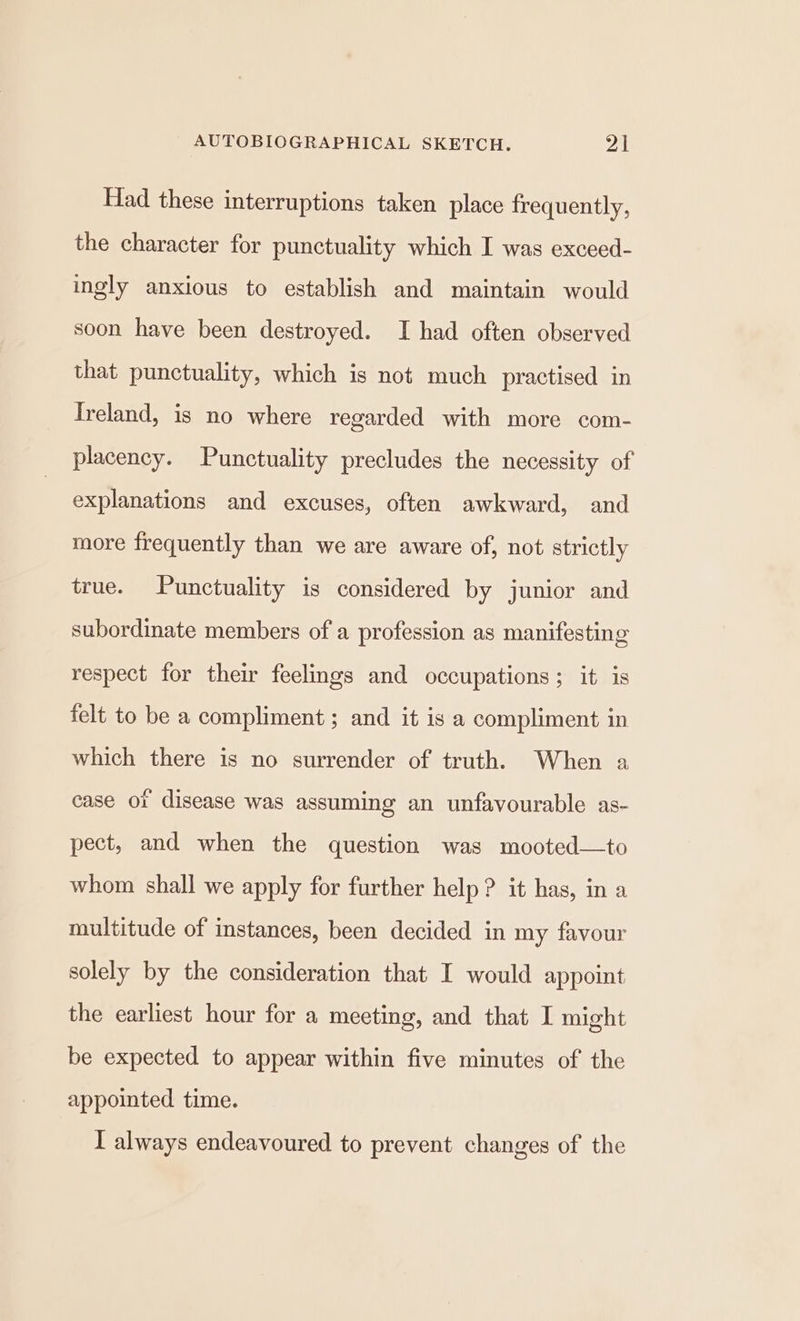 AUTOBIOGRAPHICAL SKETCH. 21

Had these interruptions taken place frequently, the character for punctuality which I was exceedingly anxious to establish and maintain would soon have been destroyed. I had often observed that punctuality, which is not much practised in Ireland, is no where regarded with more complacency. Punctuality precludes the necessity of explanations and excuses, often awkward, and more frequently than we are aware of, not strictly true. Punctuality is considered by junior and subordinate members of a profession as manifesting respect for their feelings and occupations; it is felt to be a compliment; and it is a compliment in which there is no surrender of truth. When a case of disease was assuming an unfavourable aspect, and when the question was mooted—to whom shall we apply for further help? it has, in a multitude of instances, been decided in my favour solely by the consideration that I would appoint the earliest hour for a meeting, and that I might be expected to appear within five minutes of the appointed time.

I always endeavoured to prevent changes of the